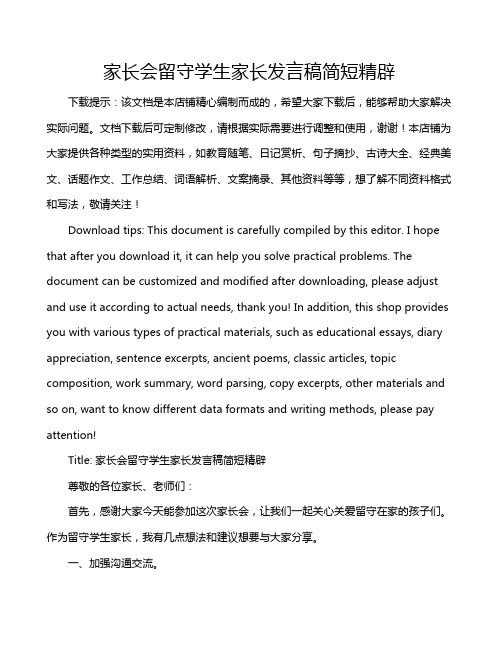 家长会留守学生家长发言稿简短精辟

下载提示：该文档是本店铺精心编制而成的，希望大家下载后，能够帮助大家解决实际问题。文档下载后可定制修改，请根据实际需要进行调整和使用，谢谢！本店铺为大家提供各种类型的实用资料，如教育随笔、日记赏析、句子摘抄、古诗大全、经典美文、话题作文、工作总结、词语解析、文案摘录、其他资料等等，想了解不同资料格式和写法，敬请关注！

Download tips: This document is carefully compiled by this editor. I hope that after you download it, it can help you solve practical problems. The document can be customized and modified after downloading, please adjust and use it according to actual needs, thank you! In addition, this shop provides you with various types of practical materials, such as educational essays, diary appreciation, sentence excerpts, ancient poems, classic articles, topic composition, work summary, word parsing, copy excerpts, other materials and so on, want to know different data formats and writing methods, please pay attention!

Title: 家长会留守学生家长发言稿简短精辟

尊敬的各位家长、老师们：

首先，感谢大家今天能参加这次家长会，让我们一起关心关爱留守在家的孩子们。作为留守学生家长，我有几点想法和建议想要与大家分享。

一、加强沟通交流。